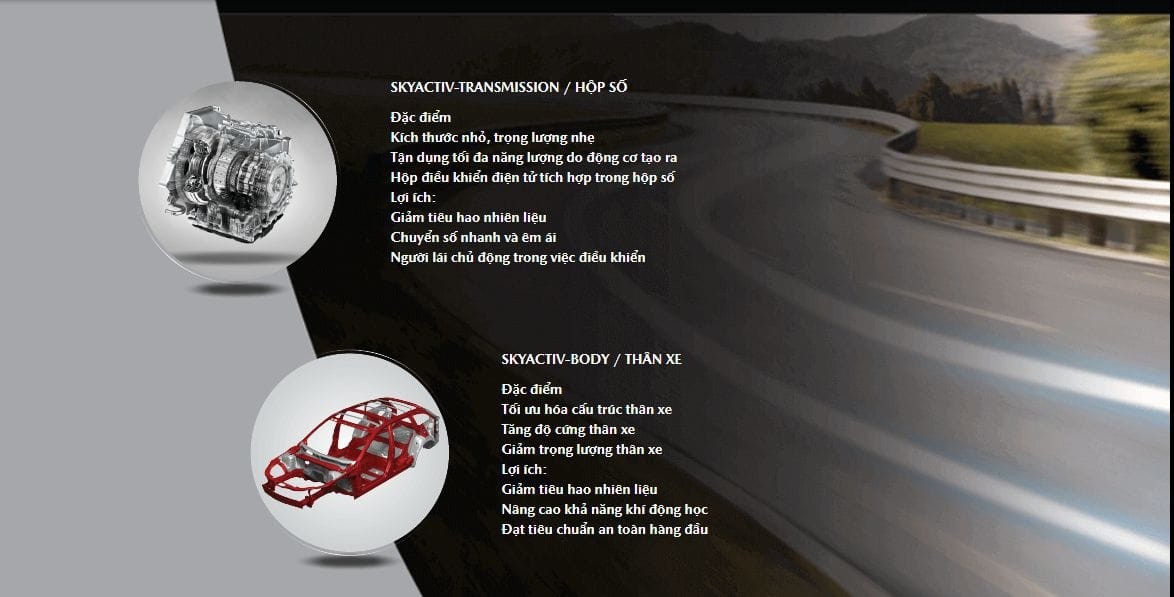 SKYACTIV-TRANSMISSION / HỘP SỐ

Đặc điểm
Kích thước nhỏ, trọng lượng nhẹ
Tận dụng tối đa năng lượng do động cơ tạo ra
Hộp điều khiển điện tử tích hợp trong hộp số
Lợi ích:
Giảm tiêu hao nhiên liệu
Chuyển số nhanh và êm ái
Người lái chủ động trong việc điều khiển

SKYACTIV-BODY / THÂN XE

Đặc điểm
Tối ưu hóa cấu trúc thân xe
Tăng độ cứng thân xe
Giảm trọng lượng thân xe
Lợi ích:
Giảm tiêu hao nhiên liệu
Nâng cao khả năng khí động học
Đạt tiêu chuẩn an toàn hàng đầu